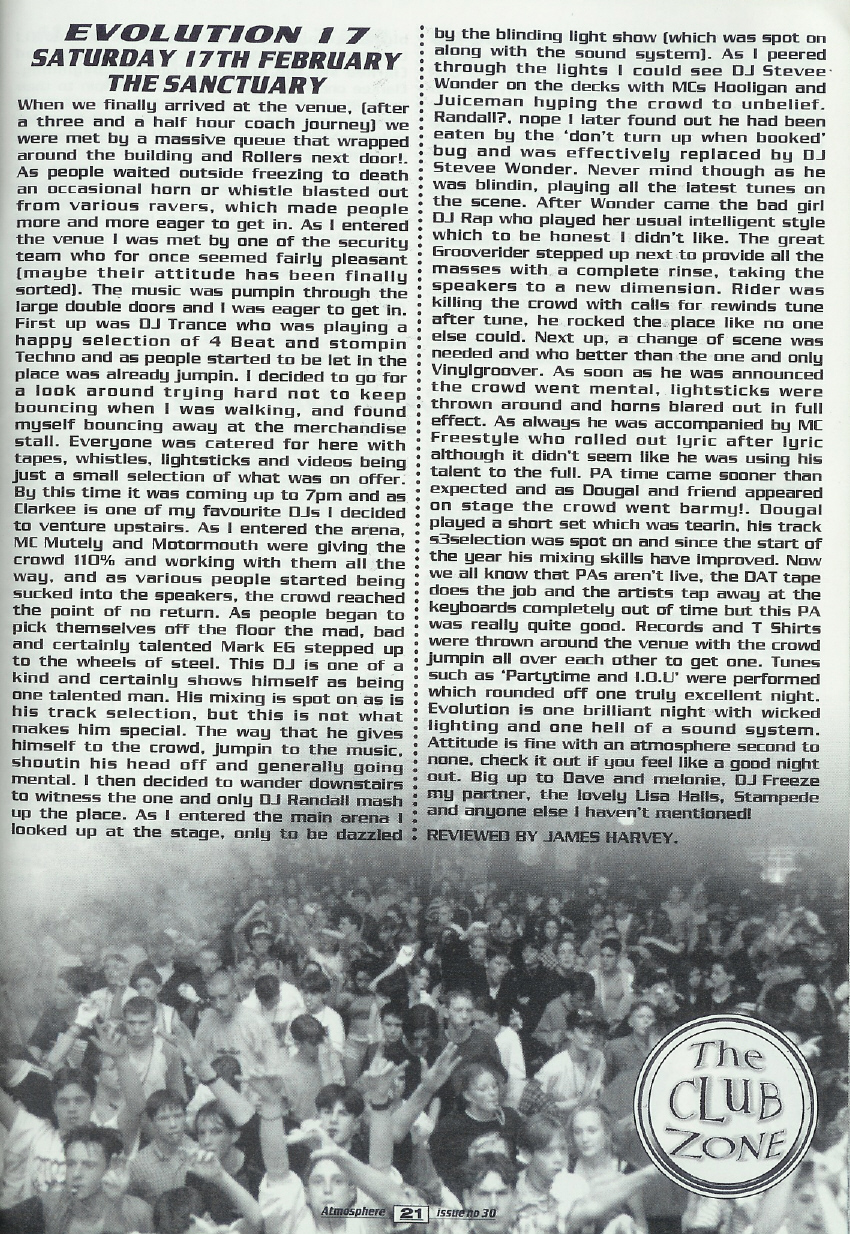 EVOLUTION 17
SATURDAY 17TH FEBRUARY
THE SANCTUARY

When we finally arrived at the venue, (after a three and a half hour coach journey) we were met by a massive queue that wrapped around the building and Rollers next door!. As people waited outside freezing to death an occasional horn or whistle blasted out from various ravers, which made people more and more eager to get in. As I entered the venue I was met by one of the security team who for once seemed fairly pleasant (maybe their attitude has been finally sorted). The music was pumpin through the large double doors and I was eager to get in. First up was DJ Trance who was playing a happy selection of 4 Beat and stompin Techno and as people started to be let in the place was already jumpin. I decided to go for a look around trying hard not to keep bouncing when I was walking, and found myself bouncing away at the merchandise stall. Everyone was catered for here with tapes, whistles, lightsticks and videos being just a small selection of what was on offer. By this time it was coming up to 7pm and as Clarkee is one of my favourite DJs I decided to venture upstairs. As I entered the arena, MC Mutely and Motormouth were giving the crowd 110% and working with them all the way, and as various people started being sucked into the speakers, the crowd reached the point of no return. As people began to pick themselves off the floor the mad, bad and certainly talented Mark EG stepped up to the wheels of steel. This DJ is one of a kind and certainly shows himself as being one talented man. His mixing is spot on as is his track selection, but this is not what makes him special. The way that he gives himself to the crowd, jumpin to the music, shoutin his head off and generally going mental. I then decided to wander downstairs to witness the one and only DJ Randall mash up the place. As I entered the main arena I looked up at the stage, only to be dazzled by the blinding light show (which was spot on along with the sound system). As I peered through the lights I could see DJ Stevee Wonder on the decks with MCs Hooligan and Juiceman hyping the crowd to unbelief. Randall?, nope I later found out he had been eaten by the 'don't turn up when booked' bug and was effectively replaced by DJ Stevee Wonder. Never mind though as he was blindin, playing all the latest tunes on the scene. After Wonder came the bad girl DJ Rap who played her usual intelligent style which to be honest I didn't like. The great Grooverider stepped up next to provide all the masses with a complete rinse, taking the speakers to a new dimension. Rider was killing the crowd with calls for rewinds tune after tune, he rocked the place like no one else could. Next up, a change of scene was needed and who better than the one and only Vinylgroover. As soon as he was announced the crowd went mental, lightsticks were thrown around and horns blared out in full effect. As always he was accompanied by MC Freestyle who rolled out lyric after lyric although it didn't seem like he was using his talent to the full. PA time came sooner than expected and as Dougal and friend appeared on stage the crowd went barmy!. Dougal played a short set which was tearin, his track s3selection was spot on and since the start of the year his mixing skills have improved. Now we all know that PAs aren't live, the DAT tape does the job and the artists tap away at the keyboards completely out of time but this PA was really quite good. Records and T Shirts were thrown around the venue with the crowd jumpin all over each other to get one. Tunes such as 'Partytime and I.O.U' were performed which rounded off one truly excellent night. Evolution is one brilliant night with wicked lighting and one hell of a sound system. Attitude is fine with an atmosphere second to none, check it out if you feel like a good night out. Big up to Dave and melonie, DJ Freeze my partner, the lovely Lisa Halls, Stampede and anyone else I haven't mentioned!

REVIEWED BY JAMES HARVEY.

The CLUB ZONE

Atmosphere 21 issue no 30